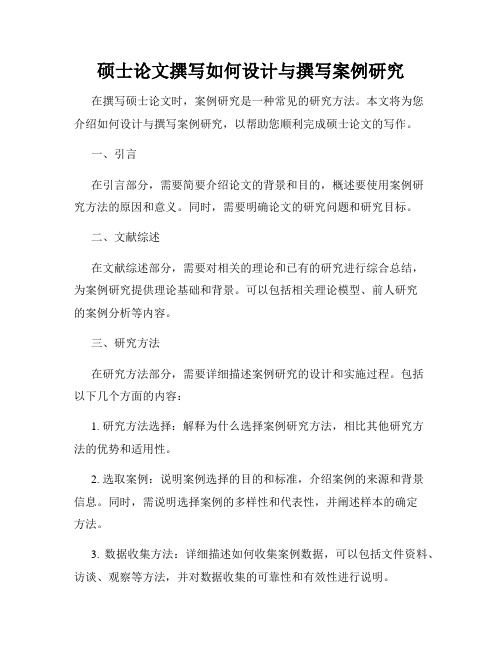 硕士论文撰写如何设计与撰写案例研究

在撰写硕士论文时，案例研究是一种常见的研究方法。本文将为您介绍如何设计与撰写案例研究，以帮助您顺利完成硕士论文的写作。

一、引言

在引言部分，需要简要介绍论文的背景和目的，概述要使用案例研究方法的原因和意义。同时，需要明确论文的研究问题和研究目标。

二、文献综述

在文献综述部分，需要对相关的理论和已有的研究进行综合总结，为案例研究提供理论基础和背景。可以包括相关理论模型、前人研究的案例分析等内容。

三、研究方法

在研究方法部分，需要详细描述案例研究的设计和实施过程。包括以下几个方面的内容：

1. 研究方法选择：解释为什么选择案例研究方法，相比其他研究方法的优势和适用性。

2. 选取案例：说明案例选择的目的和标准，介绍案例的来源和背景信息。同时，需说明选择案例的多样性和代表性，并阐述样本的确定方法。

3. 数据收集方法：详细描述如何收集案例数据，可以包括文件资料、访谈、观察等方法，并对数据收集的可靠性和有效性进行说明。